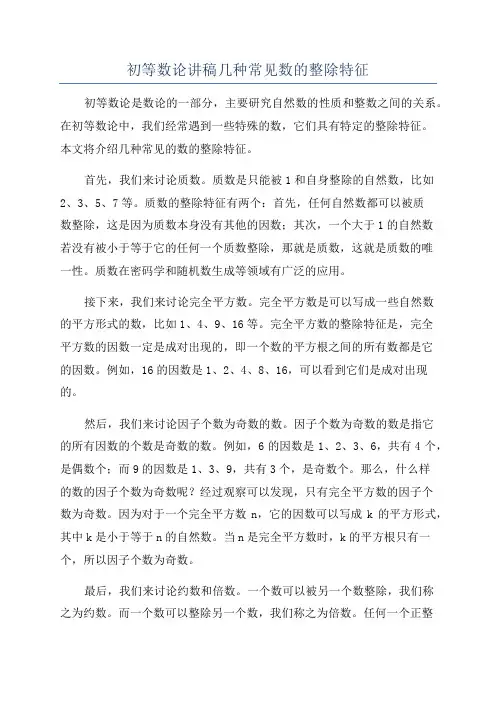 初等数论讲稿几种常见数的整除特征

初等数论是数论的一部分，主要研究自然数的性质和整数之间的关系。在初等数论中，我们经常遇到一些特殊的数，它们具有特定的整除特征。本文将介绍几种常见的数的整除特征。

首先，我们来讨论质数。质数是只能被1和自身整除的自然数，比如2、3、5、7等。质数的整除特征有两个：首先，任何自然数都可以被质数整除，这是因为质数本身没有其他的因数；其次，一个大于1的自然数若没有被小于等于它的任何一个质数整除，那就是质数，这就是质数的唯一性。质数在密码学和随机数生成等领域有广泛的应用。

接下来，我们来讨论完全平方数。完全平方数是可以写成一些自然数的平方形式的数，比如1、4、9、16等。完全平方数的整除特征是，完全平方数的因数一定是成对出现的，即一个数的平方根之间的所有数都是它的因数。例如，16的因数是1、2、4、8、16，可以看到它们是成对出现的。

然后，我们来讨论因子个数为奇数的数。因子个数为奇数的数是指它的所有因数的个数是奇数的数。例如，6的因数是1、2、3、6，共有4个，是偶数个；而9的因数是1、3、9，共有3个，是奇数个。那么，什么样的数的因子个数为奇数呢？经过观察可以发现，只有完全平方数的因子个数为奇数。因为对于一个完全平方数n，它的因数可以写成k的平方形式，其中k是小于等于n的自然数。当n是完全平方数时，k的平方根只有一个，所以因子个数为奇数。

最后，我们来讨论约数和倍数。一个数可以被另一个数整除，我们称之为约数。而一个数可以整除另一个数，我们称之为倍数。任何一个正整